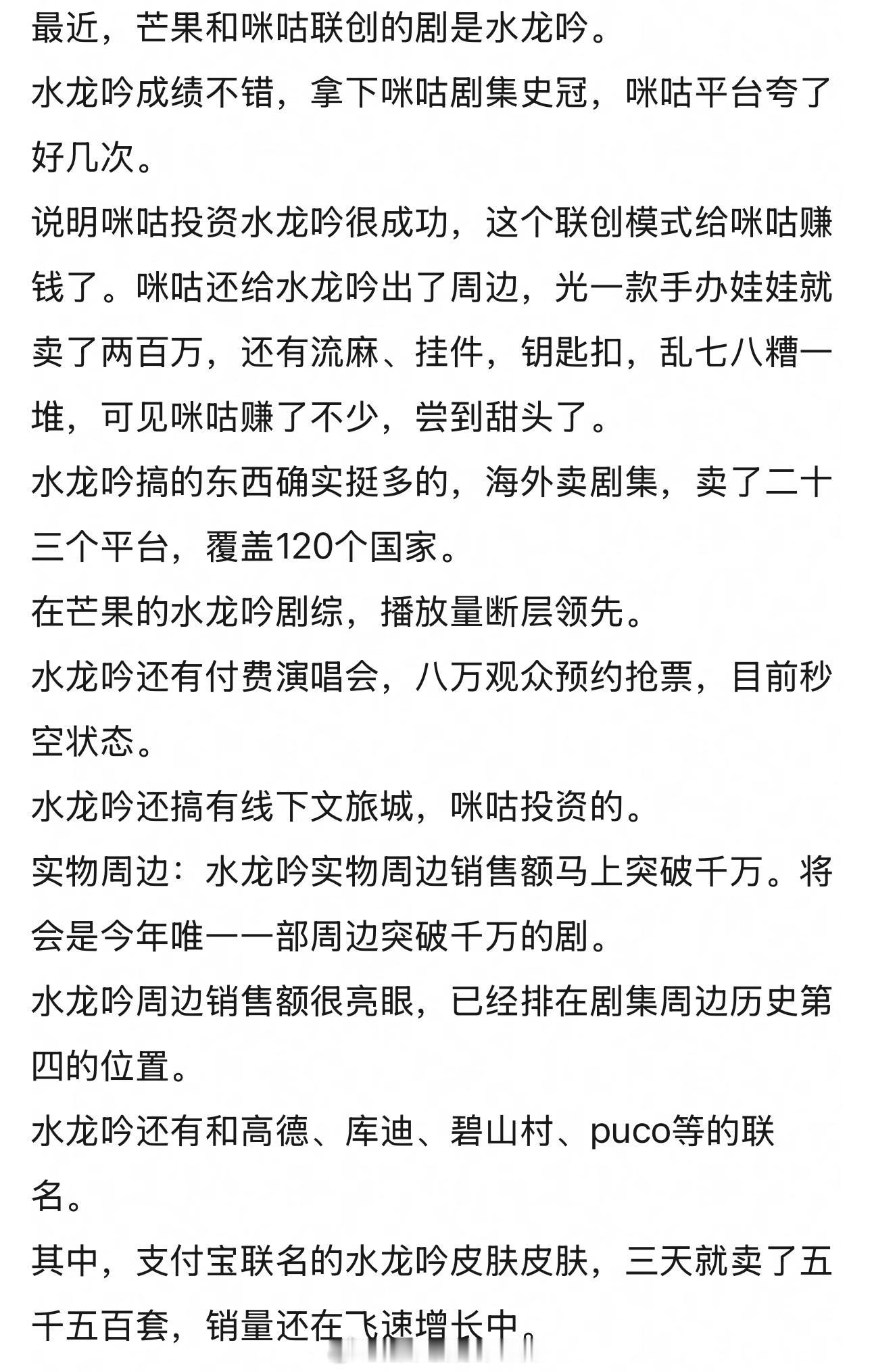 最近，芒果和咪咕联创的剧是水龙吟。

水龙吟成绩不错，拿下咪咕剧集史冠，咪咕平台夸了好几次。

说明咪咕投资水龙吟很成功，这个联创模式给咪咕赚钱了。咪咕还给水龙吟出了周边，光一款手办娃娃就卖了两百万，还有流麻、挂件，钥匙扣，乱七八糟一堆，可见咪咕赚了不少，尝到甜头了。

水龙吟搞的东西确实挺多的，海外卖剧集，卖了二十三个平台，覆盖120个国家。

在芒果的水龙吟剧综，播放量断层领先。

水龙吟还有付费演唱会，八万观众预约抢票，目前秒空状态。

水龙吟还搞有线下文旅城，咪咕投资的。

实物周边：水龙吟实物周边销售额马上突破千万。将会是今年唯一一部周边突破千万的剧。

水龙吟周边销售额很亮眼，已经排在剧集周边历史第四的位置。

水龙吟还有和高德、库迪、碧山村、puco等的联名。

其中，支付宝联名的水龙吟皮肤皮肤，三天就卖了五千五百套，销量还在飞速增长中。